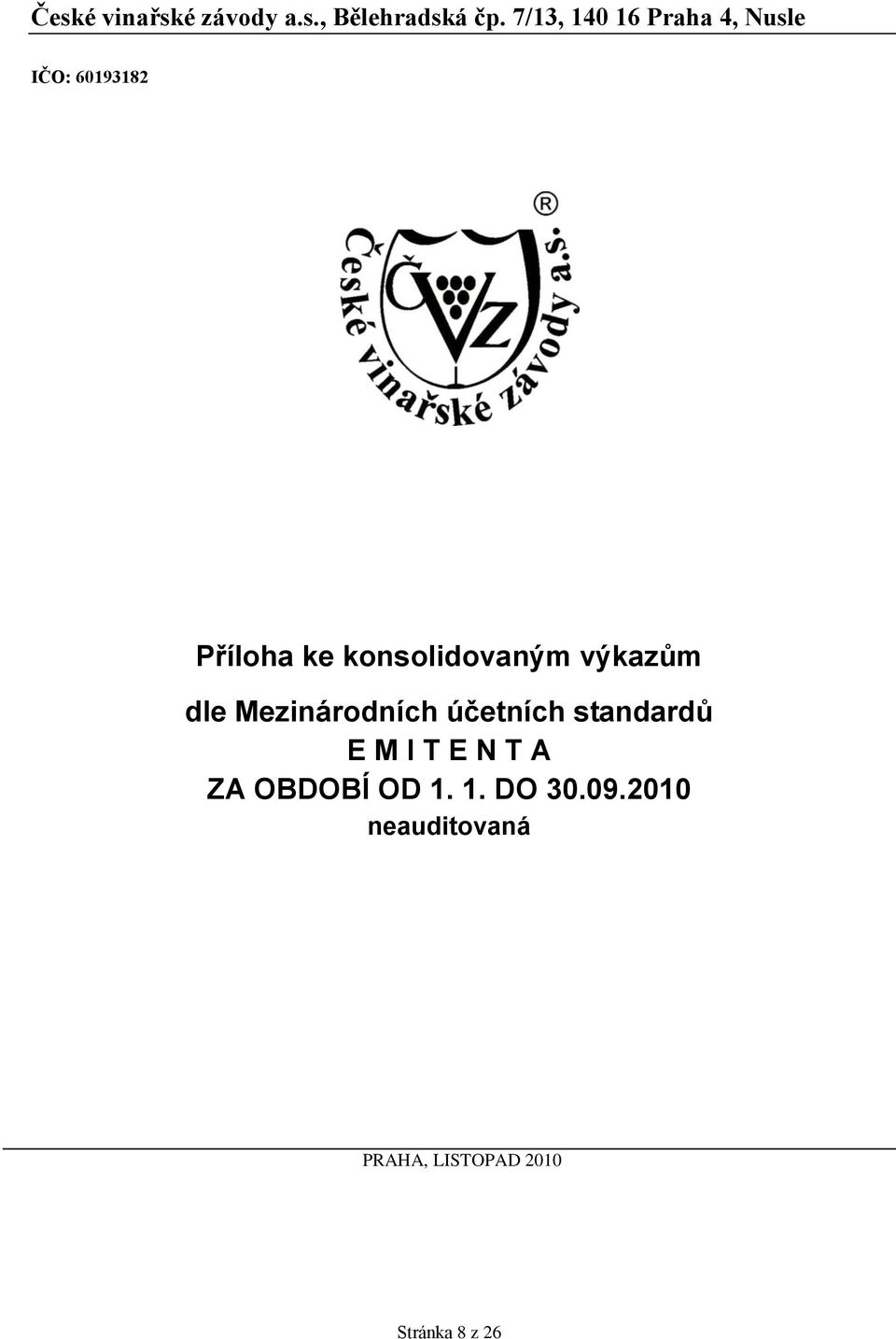 České vinařské závody a.s., Bělehradská čp. 7/13, 140 16 Praha 4, Nusle

IČO: 60193182

®

České vinařské závody a.s.

ČVZ

Příloha ke konsolidovaným výkazům

dle Mezinárodních účetních standardů

E M I T E N T A

ZA OBDOBÍ OD 1. 1. DO 30.09.2010

neauditovaná

PRAHA, LISTOPAD 2010

Stránka 8 z 26